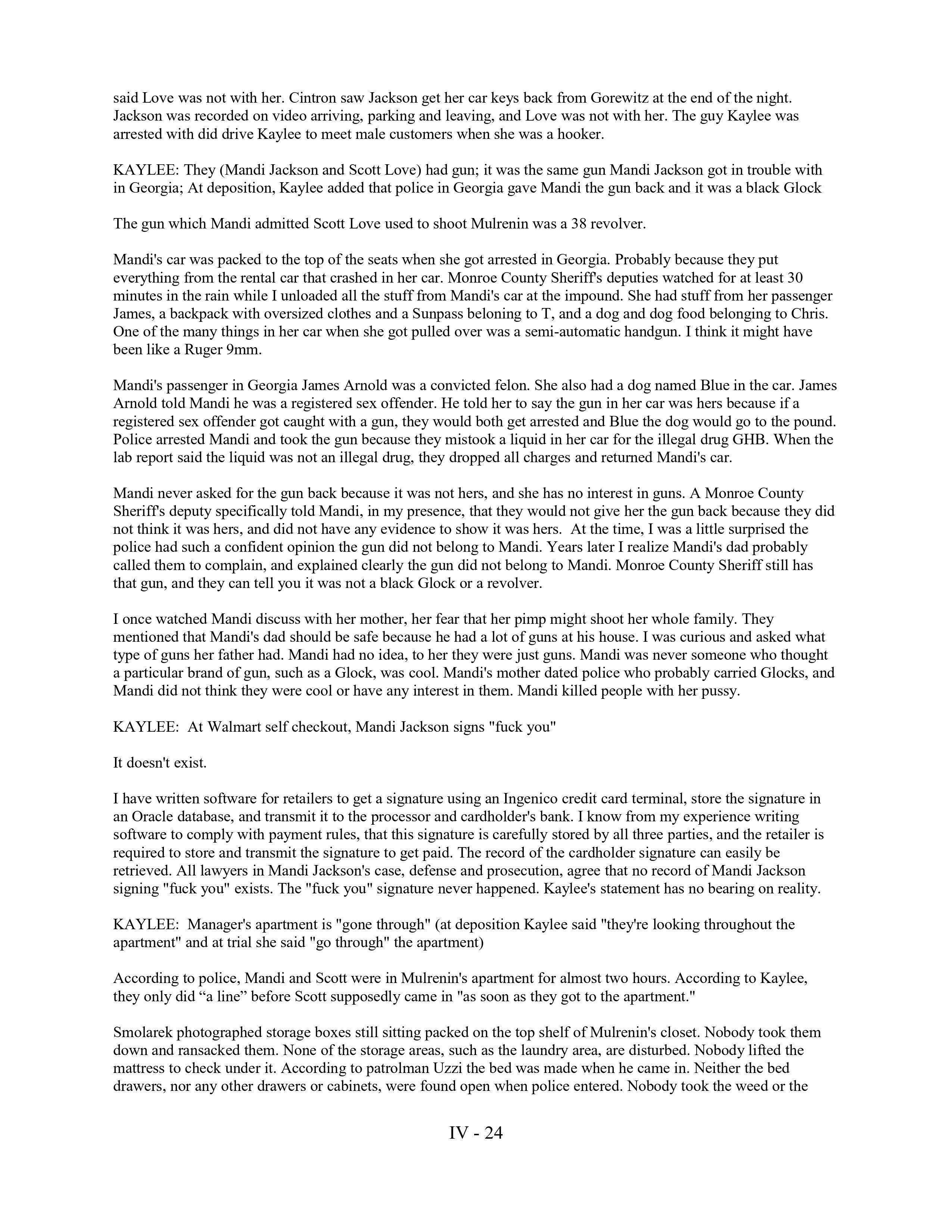 said Love was not with her. Cintron saw Jackson get her car keys back from Gorewitz at the end of the night. Jackson was recorded on video arriving, parking and leaving, and Love was not with her. The guy Kaylee was arrested with did drive Kaylee to meet male customers when she was a hooker.

KAYLEE: They (Mandi Jackson and Scott Love) had gun; it was the same gun Mandi Jackson got in trouble with in Georgia; At deposition, Kaylee added that police in Georgia gave Mandi the gun back and it was a black Glock

The gun which Mandi admitted Scott Love used to shoot Mulrenin was a 38 revolver.

Mandi's car was packed to the top of the seats when she got arrested in Georgia. Probably because they put everything from the rental car that crashed in her car. Monroe County Sheriff's deputies watched for at least 30 minutes in the rain while I unloaded all the stuff from Mandi's car at the impound. She had stuff from her passenger James, a backpack with oversized clothes and a Sunpass beloning to T, and a dog and dog food belonging to Chris. One of the many things in her car when she got pulled over was a semi-automatic handgun. I think it might have been like a Ruger 9mm.

Mandi's passenger in Georgia James Arnold was a convicted felon. She also had a dog named Blue in the car. James Arnold told Mandi he was a registered sex offender. He told her to say the gun in her car was hers because if a registered sex offender got caught with a gun, they would both get arrested and Blue the dog would go to the pound. Police arrested Mandi and took the gun because they mistook a liquid in her car for the illegal drug GHB. When the lab report said the liquid was not an illegal drug, they dropped all charges and returned Mandi's car.

Mandi never asked for the gun back because it was not hers, and she has no interest in guns. A Monroe County Sheriff's deputy specifically told Mandi, in my presence, that they would not give her the gun back because they did not think it was hers, and did not have any evidence to show it was hers. At the time, I was a little surprised the police had such a confident opinion the gun did not belong to Mandi. Years later I realize Mandi's dad probably called them to complain, and explained clearly the gun did not belong to Mandi. Monroe County Sheriff still has that gun, and they can tell you it was not a black Glock or a revolver.

I once watched Mandi discuss with her mother, her fear that her pimp might shoot her whole family. They mentioned that Mandi's dad should be safe because he had a lot of guns at his house. I was curious and asked what type of guns her father had. Mandi had no idea, to her they were just guns. Mandi was never someone who thought a particular brand of gun, such as a Glock, was cool. Mandi's mother dated police who probably carried Glocks, and Mandi did not think they were cool or have any interest in them. Mandi killed people with her pussy.

KAYLEE: At Walmart self checkout, Mandi Jackson signs "fuck you"

It doesn't exist.

I have written software for retailers to get a signature using an Ingenico credit card terminal, store the signature in an Oracle database, and transmit it to the processor and cardholder's bank. I know from my experience writing software to comply with payment rules, that this signature is carefully stored by all three parties, and the retailer is required to store and transmit the signature to get paid. The record of the cardholder signature can easily be retrieved. All lawyers in Mandi Jackson's case, defense and prosecution, agree that no record of Mandi Jackson signing "fuck you" exists. The "fuck you" signature never happened. Kaylee's statement has no bearing on reality.

KAYLEE: Manager's apartment is "gone through" (at deposition Kaylee said "they're looking throughout the apartment" and at trial she said "go through" the apartment)

According to police, Mandi and Scott were in Mulrenin's apartment for almost two hours. According to Kaylee, they only did “a line” before Scott supposedly came in "as soon as they got to the apartment."

Smolarek photographed storage boxes still sitting packed on the top shelf of Mulrenin's closet. Nobody took them down and ransacked them. None of the storage areas, such as the laundry area, are disturbed. Nobody lifted the mattress to check under it. According to patrolman Uzzi the bed was made when he came in. Neither the bed drawers, nor any other drawers or cabinets, were found open when police entered. Nobody took the weed or the

IV - 24